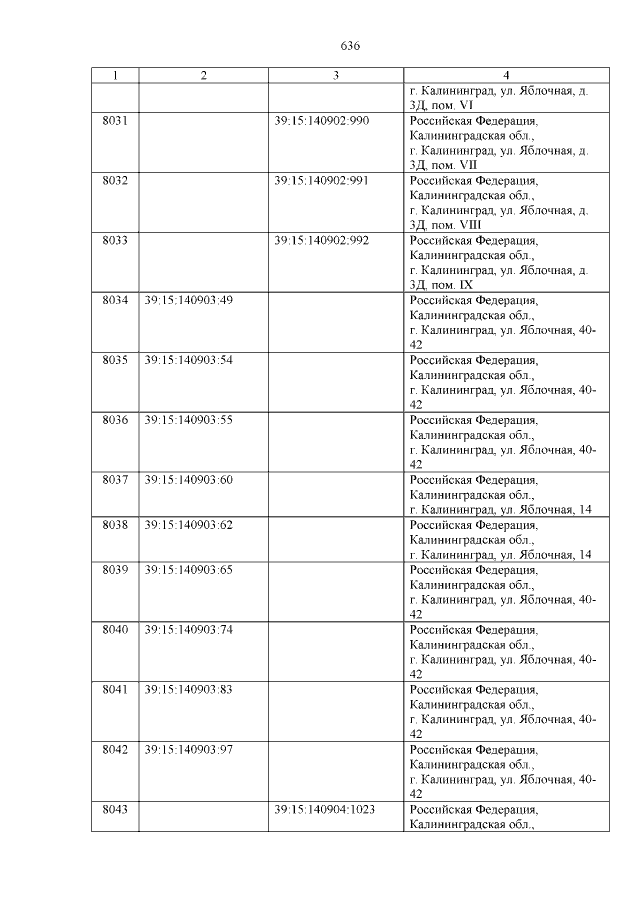 636

| 1 | 2 | 3 | 4 |
|---|---|---|---|
| | | | г. Калининград, ул. Яблочная, д. 3Д, пом. VI |
| 8031 | | 39:15:140902:990 | Российская Федерация, Калининградская обл., г. Калининград, ул. Яблочная, д. 3Д, пом. VII |
| 8032 | | 39:15:140902:991 | Российская Федерация, Калининградская обл., г. Калининград, ул. Яблочная, д. 3Д, пом. VIII |
| 8033 | | 39:15:140902:992 | Российская Федерация, Калининградская обл., г. Калининград, ул. Яблочная, д. 3Д, пом. IX |
| 8034 | 39:15:140903:49 | | Российская Федерация, Калининградская обл., г. Калининград, ул. Яблочная, 40-42 |
| 8035 | 39:15:140903:54 | | Российская Федерация, Калининградская обл., г. Калининград, ул. Яблочная, 40-42 |
| 8036 | 39:15:140903:55 | | Российская Федерация, Калининградская обл., г. Калининград, ул. Яблочная, 40-42 |
| 8037 | 39:15:140903:60 | | Российская Федерация, Калининградская обл., г. Калининград, ул. Яблочная, 14 |
| 8038 | 39:15:140903:62 | | Российская Федерация, Калининградская обл., г. Калининград, ул. Яблочная, 14 |
| 8039 | 39:15:140903:65 | | Российская Федерация, Калининградская обл., г. Калининград, ул. Яблочная, 40-42 |
| 8040 | 39:15:140903:74 | | Российская Федерация, Калининградская обл., г. Калининград, ул. Яблочная, 40-42 |
| 8041 | 39:15:140903:83 | | Российская Федерация, Калининградская обл., г. Калининград, ул. Яблочная, 40-42 |
| 8042 | 39:15:140903:97 | | Российская Федерация, Калининградская обл., г. Калининград, ул. Яблочная, 40-42 |
| 8043 | | 39:15:140904:1023 | Российская Федерация, Калининградская обл., |